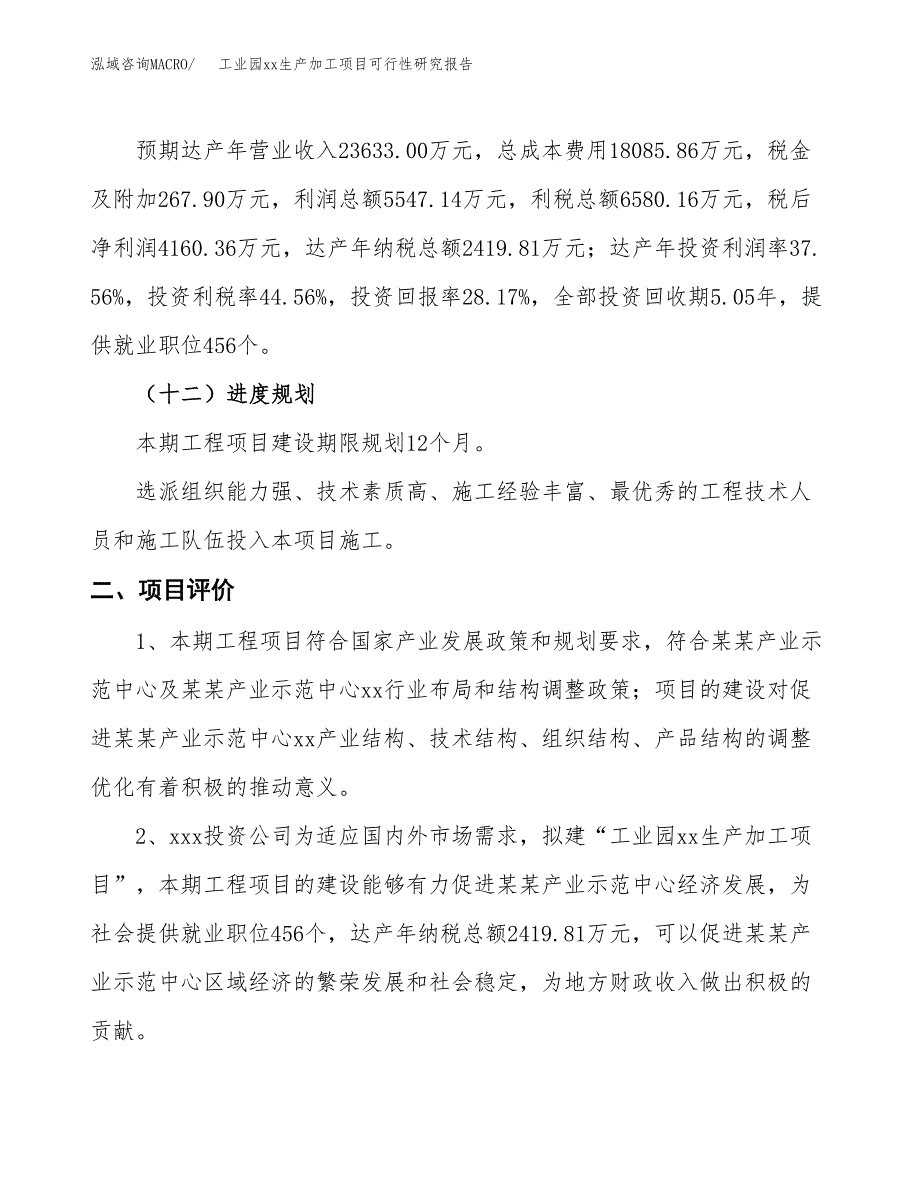 泓域咨询MACRO/　工业园xx生产加工项目可行性研究报告

预期达产年营业收入23633.00万元，总成本费用18085.86万元，税金及附加267.90万元，利润总额5547.14万元，利税总额6580.16万元，税后净利润4160.36万元，达产年纳税总额2419.81万元；达产年投资利润率37.56%，投资利税率44.56%，投资回报率28.17%，全部投资回收期5.05年，提供就业职位456个。

（十二）进度规划

本期工程项目建设期限规划12个月。

选派组织能力强、技术素质高、施工经验丰富、最优秀的工程技术人员和施工队伍投入本项目施工。

二、项目评价

1、本期工程项目符合国家产业发展政策和规划要求，符合某某产业示范中心及某某产业示范中心xx行业布局和结构调整政策；项目的建设对促进某某产业示范中心xx产业结构、技术结构、组织结构、产品结构的调整优化有着积极的推动意义。

2、xxx投资公司为适应国内外市场需求，拟建“工业园xx生产加工项目”，本期工程项目的建设能够有力促进某某产业示范中心经济发展，为社会提供就业职位456个，达产年纳税总额2419.81万元，可以促进某某产业示范中心区域经济的繁荣发展和社会稳定，为地方财政收入做出积极的贡献。